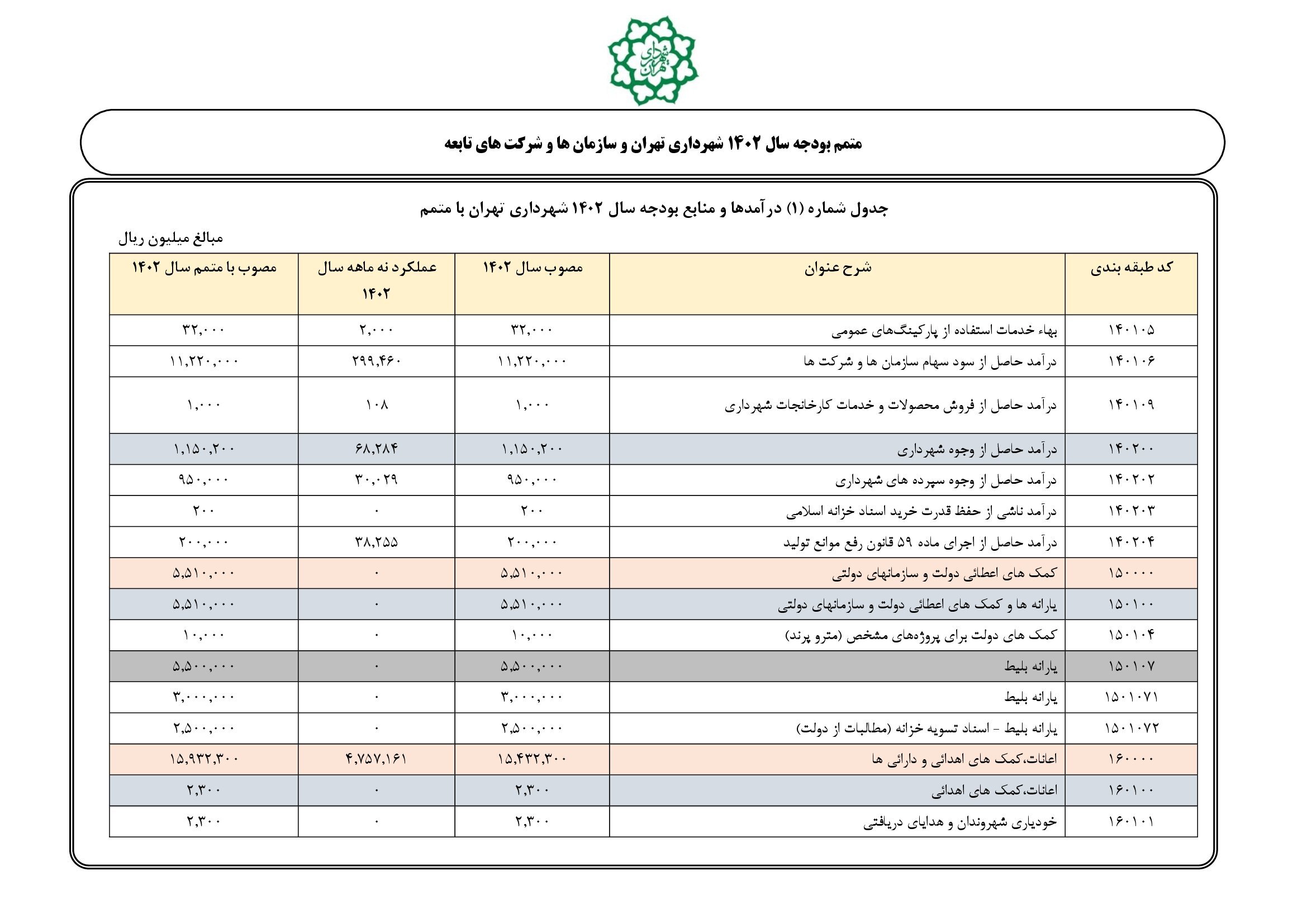 شهرداری تهران

متمم بودجه سال ۱۴۰۲ شهرداری تهران و سازمان ها و شرکت های تابعه

جدول شماره (۱) درآمدها و منابع بودجه سال ۱۴۰۲ شهرداری تهران با متمم

مبالغ میلیون ریال

| کد طبقه بندی | شرح عنوان | مصوب سال ۱۴۰۲ | عملکرد نه ماهه سال ۱۴۰۲ | مصوب با متمم سال ۱۴۰۲ |
|---|---|---|---|---|
| ۱۴۰۱۰۵ | بهاء خدمات استفاده از پارکینگ‌های عمومی | ۳۲,۰۰۰ | ۲,۰۰۰ | ۳۲,۰۰۰ |
| ۱۴۰۱۰۶ | درآمد حاصل از سود سهام سازمان ها و شرکت ها | ۱۱,۲۲۰,۰۰۰ | ۲۹۹,۴۶۰ | ۱۱,۲۲۰,۰۰۰ |
| ۱۴۰۱۰۹ | درآمد حاصل از فروش محصولات و خدمات کارخانجات شهرداری | ۱,۰۰۰ | ۱۰۸ | ۱,۰۰۰ |
| ۱۴۰۲۰۰ | درآمد حاصل از وجوه شهرداری | ۱,۱۵۰,۲۰۰ | ۶۸,۲۸۴ | ۱,۱۵۰,۲۰۰ |
| ۱۴۰۲۰۲ | درآمد حاصل از وجوه سپرده های شهرداری | ۹۵۰,۰۰۰ | ۳۰,۰۲۹ | ۹۵۰,۰۰۰ |
| ۱۴۰۲۰۳ | درآمد ناشی از حفظ قدرت خرید اسناد خزانه اسلامی | ۲۰۰ | ۰ | ۲۰۰ |
| ۱۴۰۲۰۴ | درآمد حاصل از اجرای ماده ۵۹ قانون رفع موانع تولید | ۲۰۰,۰۰۰ | ۳۸,۲۵۵ | ۲۰۰,۰۰۰ |
| ۱۵۰۰۰۰ | کمک های اعطائی دولت و سازمانهای دولتی | ۵,۵۱۰,۰۰۰ | ۰ | ۵,۵۱۰,۰۰۰ |
| ۱۵۰۱۰۰ | یارانه ها و کمک های اعطائی دولت و سازمانهای دولتی | ۵,۵۱۰,۰۰۰ | ۰ | ۵,۵۱۰,۰۰۰ |
| ۱۵۰۱۰۴ | کمک های دولت برای پروژه‌های مشخص (مترو پرند) | ۱۰,۰۰۰ | ۰ | ۱۰,۰۰۰ |
| ۱۵۰۱۰۷ | یارانه بلیط | ۵,۵۰۰,۰۰۰ | ۰ | ۵,۵۰۰,۰۰۰ |
| ۱۵۰۱۰۷۱ | یارانه بلیط | ۳,۰۰۰,۰۰۰ | ۰ | ۳,۰۰۰,۰۰۰ |
| ۱۵۰۱۰۷۲ | یارانه بلیط - اسناد تسویه خزانه (مطالبات از دولت) | ۲,۵۰۰,۰۰۰ | ۰ | ۲,۵۰۰,۰۰۰ |
| ۱۶۰۰۰۰ | اعانات،کمک های اهدائی و دارائی ها | ۱۵,۴۳۲,۳۰۰ | ۴,۷۵۷,۱۶۱ | ۱۵,۹۳۲,۳۰۰ |
| ۱۶۰۱۰۰ | اعانات،کمک های اهدائی | ۲,۳۰۰ | ۰ | ۲,۳۰۰ |
| ۱۶۰۱۰۱ | خودیاری شهروندان و هدایای دریافتی | ۲,۳۰۰ | ۰ | ۲,۳۰۰ |